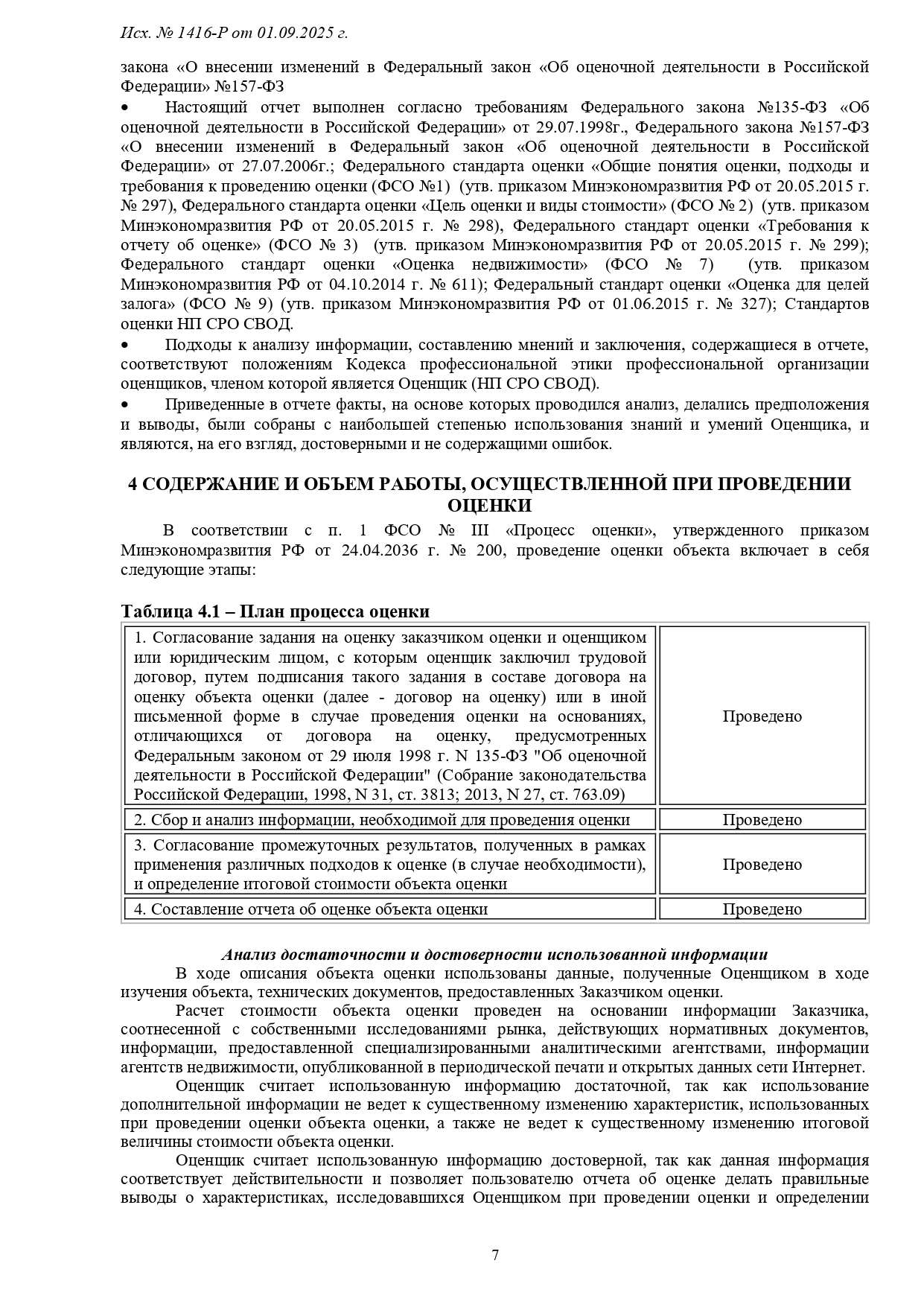 Исх. № 1416-Р от 01.09.2025 г.

закона «О внесении изменений в Федеральный закон «Об оценочной деятельности в Российской Федерации» №157-ФЗ

• Настоящий отчет выполнен согласно требованиям Федерального закона №135-ФЗ «Об оценочной деятельности в Российской Федерации» от 29.07.1998г., Федерального закона №157-ФЗ «О внесении изменений в Федеральный закон «Об оценочной деятельности в Российской Федерации» от 27.07.2006г.; Федерального стандарта оценки «Общие понятия оценки, подходы и требования к проведению оценки (ФСО №1) (утв. приказом Минэкономразвития РФ от 20.05.2015 г. № 297), Федерального стандарта оценки «Цель оценки и виды стоимости» (ФСО № 2) (утв. приказом Минэкономразвития РФ от 20.05.2015 г. № 298), Федерального стандарт оценки «Требования к отчету об оценке» (ФСО № 3) (утв. приказом Минэкономразвития РФ от 20.05.2015 г. № 299); Федерального стандарт оценки «Оценка недвижимости» (ФСО № 7) (утв. приказом Минэкономразвития РФ от 04.10.2014 г. № 611); Федеральный стандарт оценки «Оценка для целей залога» (ФСО № 9) (утв. приказом Минэкономразвития РФ от 01.06.2015 г. № 327); Стандартов оценки НП СРО СВОД.

• Подходы к анализу информации, составлению мнений и заключения, содержащиеся в отчете, соответствуют положениям Кодекса профессиональной этики профессиональной организации оценщиков, членом которой является Оценщик (НП СРО СВОД).

• Приведенные в отчете факты, на основе которых проводился анализ, делались предположения и выводы, были собраны с наибольшей степенью использования знаний и умений Оценщика, и являются, на его взгляд, достоверными и не содержащими ошибок.

4 СОДЕРЖАНИЕ И ОБЪЕМ РАБОТЫ, ОСУЩЕСТВЛЕННОЙ ПРИ ПРОВЕДЕНИИ ОЦЕНКИ

В соответствии с п. 1 ФСО № III «Процесс оценки», утвержденного приказом Минэкономразвития РФ от 24.04.2036 г. № 200, проведение оценки объекта включает в себя следующие этапы:

Таблица 4.1 – План процесса оценки

| | |
|---|---|
| 1. Согласование задания на оценку заказчиком оценки и оценщиком или юридическим лицом, с которым оценщик заключил трудовой договор, путем подписания такого задания в составе договора на оценку объекта оценки (далее - договор на оценку) или в иной письменной форме в случае проведения оценки на основаниях, отличающихся от договора на оценку, предусмотренных Федеральным законом от 29 июля 1998 г. N 135-ФЗ "Об оценочной деятельности в Российской Федерации" (Собрание законодательства Российской Федерации, 1998, N 31, ст. 3813; 2013, N 27, ст. 763.09) | Проведено |
| 2. Сбор и анализ информации, необходимой для проведения оценки | Проведено |
| 3. Согласование промежуточных результатов, полученных в рамках применения различных подходов к оценке (в случае необходимости), и определение итоговой стоимости объекта оценки | Проведено |
| 4. Составление отчета об оценке объекта оценки | Проведено |

Анализ достаточности и достоверности использованной информации

В ходе описания объекта оценки использованы данные, полученные Оценщиком в ходе изучения объекта, технических документов, предоставленных Заказчиком оценки.

Расчет стоимости объекта оценки проведен на основании информации Заказчика, соотнесенной с собственными исследованиями рынка, действующих нормативных документов, информации, предоставленной специализированными аналитическими агентствами, информации агентств недвижимости, опубликованной в периодической печати и открытых данных сети Интернет.

Оценщик считает использованную информацию достаточной, так как использование дополнительной информации не ведет к существенному изменению характеристик, использованных при проведении оценки объекта оценки, а также не ведет к существенному изменению итоговой величины стоимости объекта оценки.

Оценщик считает использованную информацию достоверной, так как данная информация соответствует действительности и позволяет пользователю отчета об оценке делать правильные выводы о характеристиках, исследовавшихся Оценщиком при проведении оценки и определении

7